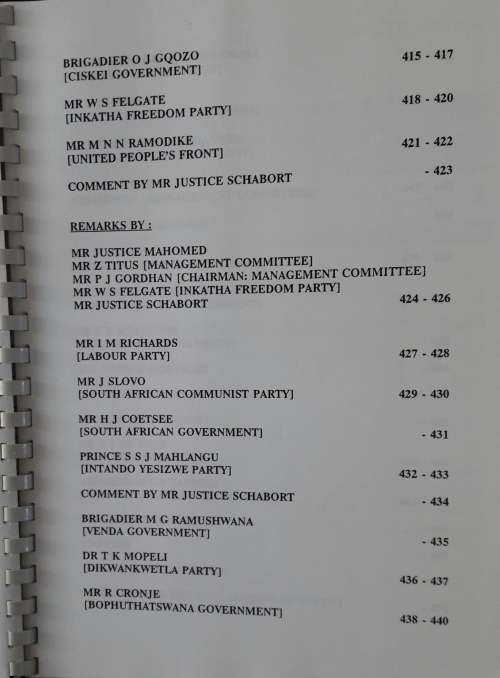 BRIGADIER O J GQOZO
[CISKEI GOVERNMENT]
415 - 417

MR W S FELGATE
[INKATHA FREEDOM PARTY]
418 - 420

MR M N N RAMODIKE
[UNITED PEOPLE'S FRONT]
421 - 422

COMMENT BY MR JUSTICE SCHABORT
- 423

REMARKS BY :

MR JUSTICE MAHOMED
MR Z TITUS [MANAGEMENT COMMITTEE]
MR P J GORDHAN [CHAIRMAN: MANAGEMENT COMMITTEE]
MR W S FELGATE [INKATHA FREEDOM PARTY]
MR JUSTICE SCHABORT
424 - 426

MR I M RICHARDS
[LABOUR PARTY]
427 - 428

MR J SLOVO
[SOUTH AFRICAN COMMUNIST PARTY]
429 - 430

MR H J COETSEE
[SOUTH AFRICAN GOVERNMENT]
- 431

PRINCE S S J MAHLANGU
[INTANDO YESIZWE PARTY]
432 - 433

COMMENT BY MR JUSTICE SCHABORT
- 434

BRIGADIER M G RAMUSHWANA
[VENDA GOVERNMENT]
- 435

DR T K MOPELI
[DIKWANKWETLA PARTY]
436 - 437

MR R CRONJE
[BOPHUTHATSWANA GOVERNMENT]
438 - 440